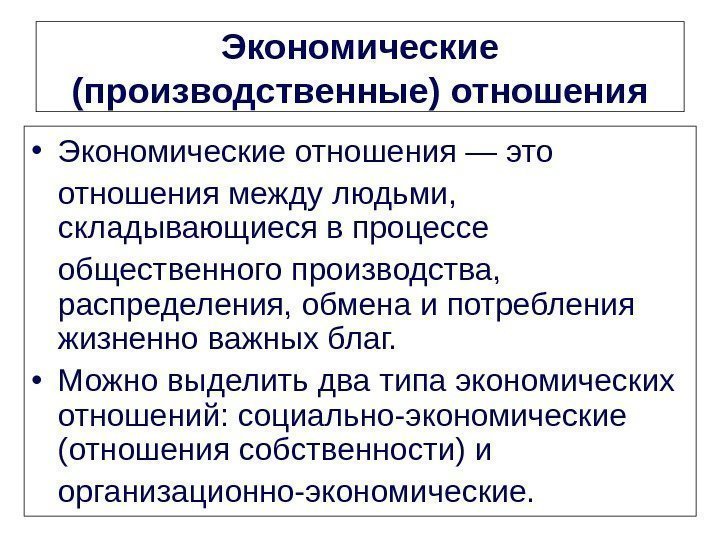 Экономические (производственные) отношения

• Экономические отношения — это отношения между людьми, складывающиеся в процессе общественного производства, распределения, обмена и потребления жизненно важных благ.
• Можно выделить два типа экономических отношений: социально-экономические (отношения собственности) и организационно-экономические.